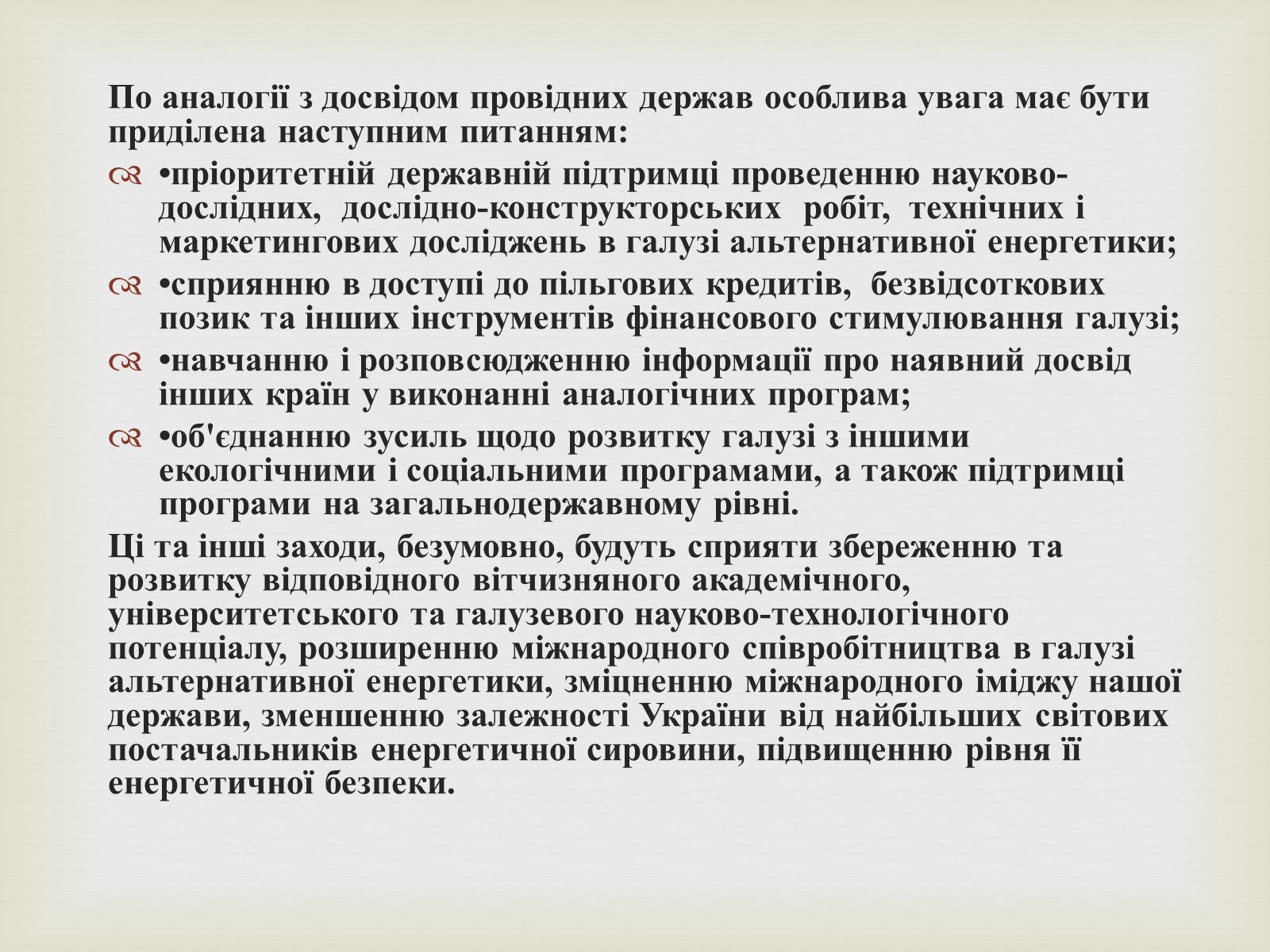 По аналогії з досвідом провідних держав особлива увага має бути приділена наступним питанням:

•пріоритетній державній підтримці проведенню науково-дослідних, дослідно-конструкторських робіт, технічних і маркетингових досліджень в галузі альтернативної енергетики;

•сприянню в доступі до пільгових кредитів, безвідсоткових позик та інших інструментів фінансового стимулювання галузі;

•навчанню і розповсюдженню інформації про наявний досвід інших країн у виконанні аналогічних програм;

•об'єднанню зусиль щодо розвитку галузі з іншими екологічними і соціальними програмами, а також підтримці програми на загальнодержавному рівні.

Ці та інші заходи, безумовно, будуть сприяти збереженню та розвитку відповідного вітчизняного академічного, університетського та галузевого науково-технологічного потенціалу, розширенню міжнародного співробітництва в галузі альтернативної енергетики, зміцненню міжнародного іміджу нашої держави, зменшенню залежності України від найбільших світових постачальників енергетичної сировини, підвищенню рівня її енергетичної безпеки.